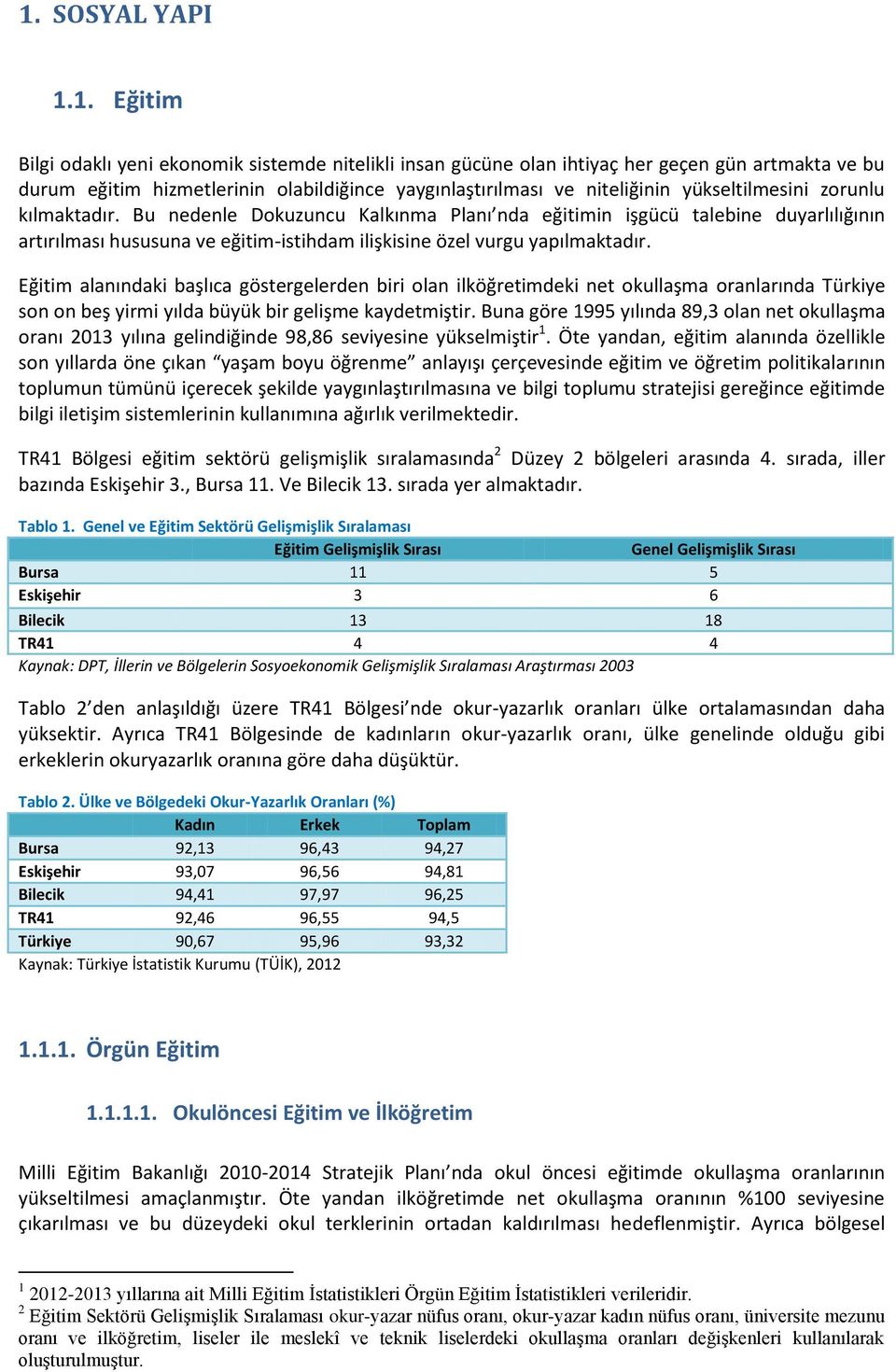 1. SOSYAL YAPI

1.1. Eğitim

Bilgi odaklı yeni ekonomik sistemde nitelikli insan gücüne olan ihtiyaç her geçen gün artmakta ve bu durum eğitim hizmetlerinin olabildiğince yaygınlaştırılması ve niteliğinin yükseltilmesini zorunlu kılmaktadır. Bu nedenle Dokuzuncu Kalkınma Planı'nda eğitimin işgücü talebine duyarlılığının artırılması hususuna ve eğitim-istihdam ilişkisine özel vurgu yapılmaktadır.

Eğitim alanındaki başlıca göstergelerden biri olan ilköğretimdeki net okullaşma oranlarında Türkiye son on beş yirmi yılda büyük bir gelişme kaydetmiştir. Buna göre 1995 yılında 89,3 olan net okullaşma oranı 2013 yılına gelindiğinde 98,86 seviyesine yükselmiştir$^1$. Öte yandan, eğitim alanında özellikle son yıllarda öne çıkan "yaşam boyu öğrenme" anlayışı çerçevesinde eğitim ve öğretim politikalarının toplumun tümünü içerecek şekilde yaygınlaştırılmasına ve bilgi toplumu stratejisi gereğince eğitimde bilgi iletişim sistemlerinin kullanımına ağırlık verilmektedir.

TR41 Bölgesi eğitim sektörü gelişmişlik sıralamasında$^2$ Düzey 2 bölgeleri arasında 4. sırada, iller bazında Eskişehir 3., Bursa 11. Ve Bilecik 13. sırada yer almaktadır.

Tablo 1. Genel ve Eğitim Sektörü Gelişmişlik Sıralaması

| | Eğitim Gelişmişlik Sırası | Genel Gelişmişlik Sırası |
|---|---|---|
| Bursa | 11 | 5 |
| Eskişehir | 3 | 6 |
| Bilecik | 13 | 18 |
| TR41 | 4 | 4 |

Kaynak: DPT, İllerin ve Bölgelerin Sosyoekonomik Gelişmişlik Sıralaması Araştırması 2003

Tablo 2'den anlaşıldığı üzere TR41 Bölgesi'nde okur-yazarlık oranları ülke ortalamasından daha yüksektir. Ayrıca TR41 Bölgesinde de kadınların okur-yazarlık oranı, ülke genelinde olduğu gibi erkeklerin okuryazarlık oranına göre daha düşüktür.

Tablo 2. Ülke ve Bölgedeki Okur-Yazarlık Oranları (%)

| | Kadın | Erkek | Toplam |
|---|---|---|---|
| Bursa | 92,13 | 96,43 | 94,27 |
| Eskişehir | 93,07 | 96,56 | 94,81 |
| Bilecik | 94,41 | 97,97 | 96,25 |
| TR41 | 92,46 | 96,55 | 94,5 |
| Türkiye | 90,67 | 95,96 | 93,32 |

Kaynak: Türkiye İstatistik Kurumu (TÜİK), 2012

1.1.1. Örgün Eğitim

1.1.1.1. Okulöncesi Eğitim ve İlköğretim

Milli Eğitim Bakanlığı 2010-2014 Stratejik Planı'nda okul öncesi eğitimde okullaşma oranlarının yükseltilmesi amaçlanmıştır. Öte yandan ilköğretimde net okullaşma oranının %100 seviyesine çıkarılması ve bu düzeydeki okul terklerinin ortadan kaldırılması hedeflenmiştir. Ayrıca bölgesel

$^1$ 2012-2013 yıllarına ait Milli Eğitim İstatistikleri Örgün Eğitim İstatistikleri verileridir.
$^2$ Eğitim Sektörü Gelişmişlik Sıralaması okur-yazar nüfus oranı, okur-yazar kadın nüfus oranı, üniversite mezunu oranı ve ilköğretim, liseler ile meslekî ve teknik liselerdeki okullaşma oranları değişkenleri kullanılarak oluşturulmuştur.